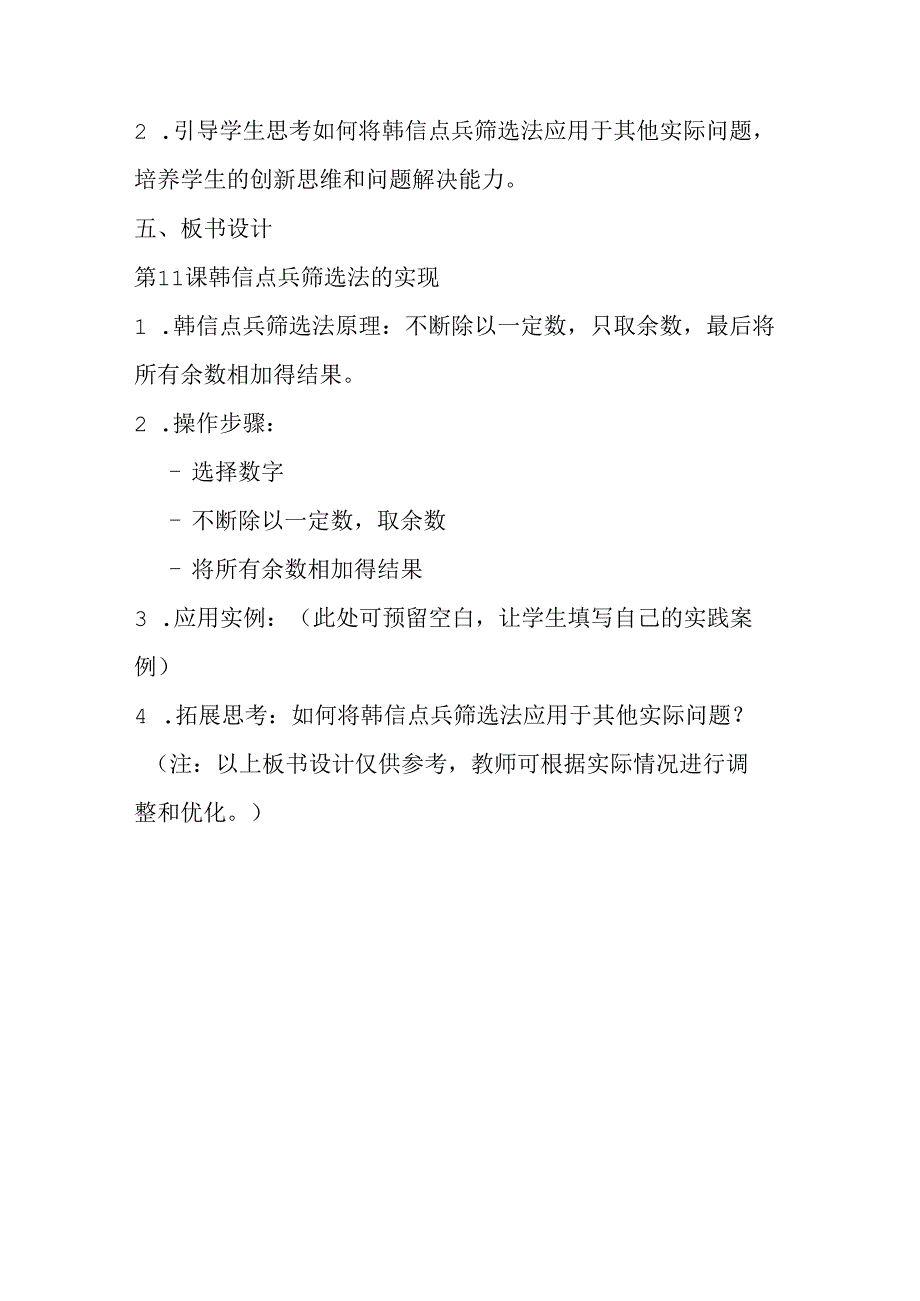 2 .引导学生思考如何将韩信点兵筛选法应用于其他实际问题，培养学生的创新思维和问题解决能力。

五、板书设计

第11课韩信点兵筛选法的实现

1 .韩信点兵筛选法原理：不断除以一定数，只取余数，最后将所有余数相加得结果。

2 .操作步骤：

- 选择数字

- 不断除以一定数，取余数

- 将所有余数相加得结果

3 .应用实例：（此处可预留空白，让学生填写自己的实践案例）

4 .拓展思考：如何将韩信点兵筛选法应用于其他实际问题？

（注：以上板书设计仅供参考，教师可根据实际情况进行调整和优化。）